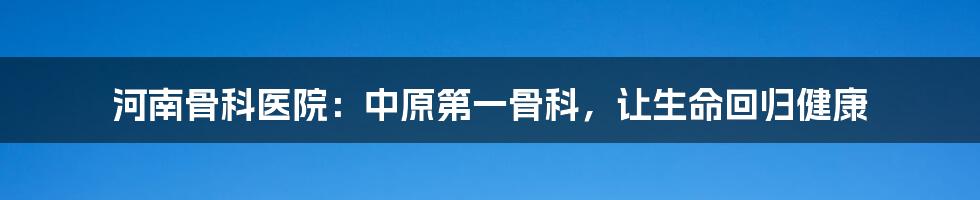 河南骨科医院：中原第一骨科，让生命回归健康